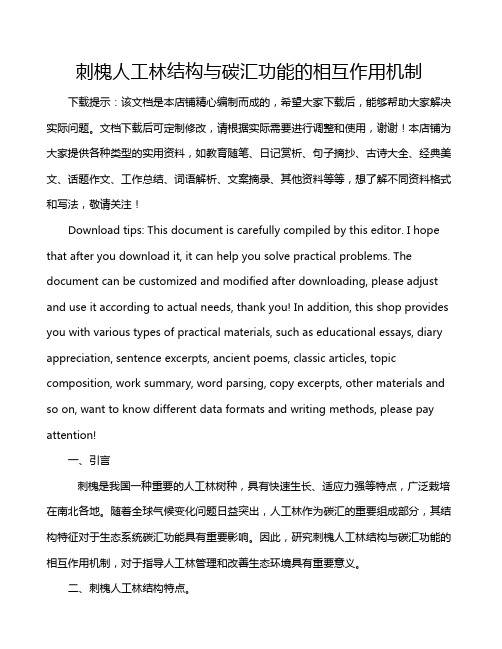 刺槐人工林结构与碳汇功能的相互作用机制

下载提示：该文档是本店铺精心编制而成的，希望大家下载后，能够帮助大家解决实际问题。文档下载后可定制修改，请根据实际需要进行调整和使用，谢谢！本店铺为大家提供各种类型的实用资料，如教育随笔、日记赏析、句子摘抄、古诗大全、经典美文、话题作文、工作总结、词语解析、文案摘录、其他资料等等，想了解不同资料格式和写法，敬请关注！

Download tips: This document is carefully compiled by this editor. I hope that after you download it, it can help you solve practical problems. The document can be customized and modified after downloading, please adjust and use it according to actual needs, thank you! In addition, this shop provides you with various types of practical materials, such as educational essays, diary appreciation, sentence excerpts, ancient poems, classic articles, topic composition, work summary, word parsing, copy excerpts, other materials and so on, want to know different data formats and writing methods, please pay attention!

一、引言

刺槐是我国一种重要的人工林树种，具有快速生长、适应力强等特点，广泛栽培在南北各地。随着全球气候变化问题日益突出，人工林作为碳汇的重要组成部分，其结构特征对于生态系统碳汇功能具有重要影响。因此，研究刺槐人工林结构与碳汇功能的相互作用机制，对于指导人工林管理和改善生态环境具有重要意义。

二、刺槐人工林结构特点。